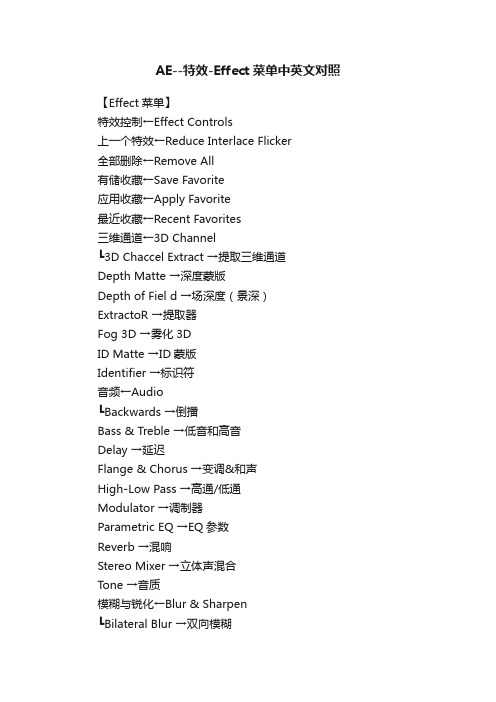 AE--特效-Effect 菜单中英文对照

【Effect 菜单】
特效控制←Effect Controls
上一个特效←Reduce Interlace Flicker
全部删除←Remove All
有储收藏←Save Favorite
应用收藏←Apply Favorite
最近收藏←Recent Favorites
三维通道←3D Channel
┗3D Chaccel Extract →提取三维通道
Depth Matte →深度蒙版
Depth of Fiel d →场深度（景深）
ExtractoR →提取器
Fog 3D →雾化 3D
ID Matte →ID 蒙版
Identifier →标识符
音频←Audio
┗Backwards →倒播
Bass & Treble →低音和高音
Delay →延迟
Flange & Chorus →变调&和声
High-Low Pass →高通/低通
Modulator →调制器
Parametric EQ →EQ 参数
Reverb →混响
Stereo Mixer →立体声混合
Tone →音质
模糊与锐化←Blur & Sharpen
┗Bilateral Blur →双向模糊